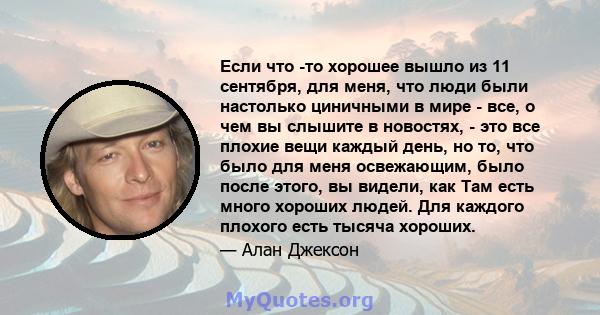 Если что -то хорошее вышло из 11 сентября, для меня, что люди были настолько циничными в мире - все, о чем вы слышите в новостях, - это все плохие вещи каждый день, но то, что было для меня освежающим, было после этого, вы видели, как Там есть много хороших людей. Для каждого плохого есть тысяча хороших.

— Алан Джексон

MyQuotes.org